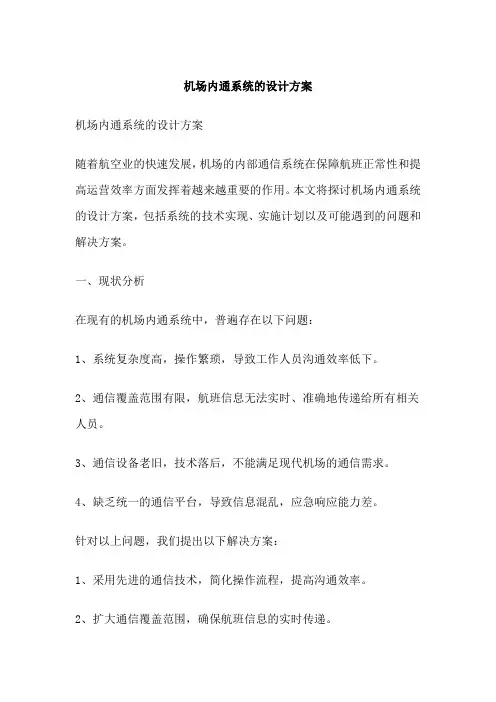 机场内通系统的设计方案

机场内通系统的设计方案

随着航空业的快速发展，机场的内部通信系统在保障航班正常性和提高运营效率方面发挥着越来越重要的作用。本文将探讨机场内通系统的设计方案，包括系统的技术实现、实施计划以及可能遇到的问题和解决方案。

一、现状分析

在现有的机场内通系统中，普遍存在以下问题：

1、系统复杂度高，操作繁琐，导致工作人员沟通效率低下。

2、通信覆盖范围有限，航班信息无法实时、准确地传递给所有相关人员。

3、通信设备老旧，技术落后，不能满足现代机场的通信需求。

4、缺乏统一的通信平台，导致信息混乱，应急响应能力差。

针对以上问题，我们提出以下解决方案：

1、采用先进的通信技术，简化操作流程，提高沟通效率。

2、扩大通信覆盖范围，确保航班信息的实时传递。